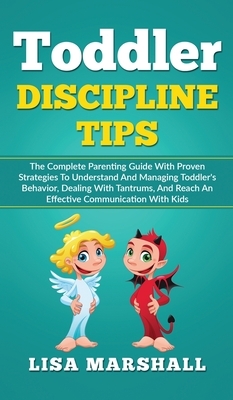 Toddler
DISCIPLINE
TIPS

The Complete Parenting Guide With Proven Strategies To Understand And Managing Toddler's Behavior, Dealing With Tantrums, And Reach An Effective Communication With Kids

LISA MARSHALL